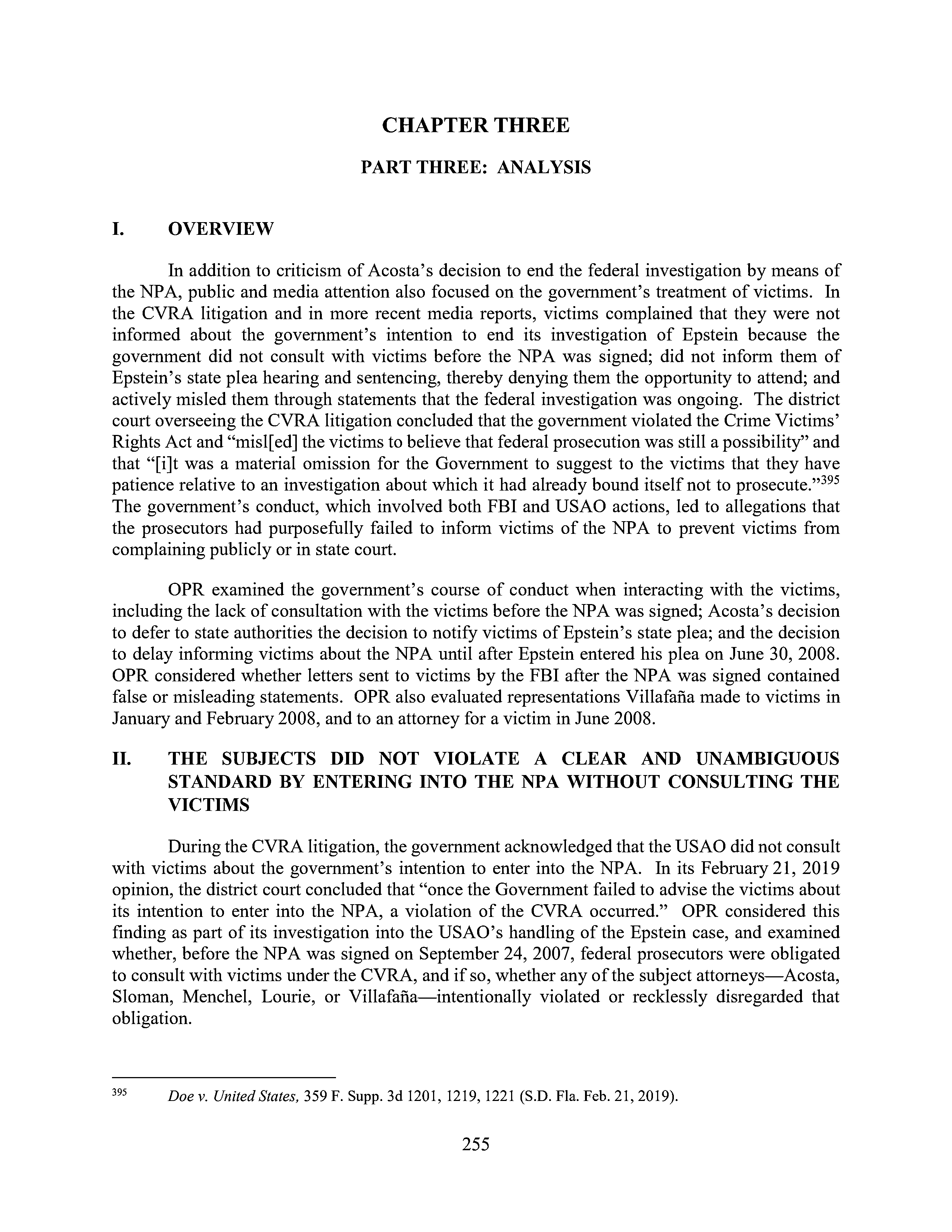 CHAPTER THREE

PART THREE: ANALYSIS

I. OVERVIEW

In addition to criticism of Acosta's decision to end the federal investigation by means of the NPA, public and media attention also focused on the government's treatment of victims. In the CVRA litigation and in more recent media reports, victims complained that they were not informed about the government's intention to end its investigation of Epstein because the government did not consult with victims before the NPA was signed; did not inform them of Epstein's state plea hearing and sentencing, thereby denying them the opportunity to attend; and actively misled them through statements that the federal investigation was ongoing. The district court overseeing the CVRA litigation concluded that the government violated the Crime Victims' Rights Act and "misl[ed] the victims to believe that federal prosecution was still a possibility" and that "[i]t was a material omission for the Government to suggest to the victims that they have patience relative to an investigation about which it had already bound itself not to prosecute."$^{395}$ The government's conduct, which involved both FBI and USAO actions, led to allegations that the prosecutors had purposefully failed to inform victims of the NPA to prevent victims from complaining publicly or in state court.

OPR examined the government's course of conduct when interacting with the victims, including the lack of consultation with the victims before the NPA was signed; Acosta's decision to defer to state authorities the decision to notify victims of Epstein's state plea; and the decision to delay informing victims about the NPA until after Epstein entered his plea on June 30, 2008. OPR considered whether letters sent to victims by the FBI after the NPA was signed contained false or misleading statements. OPR also evaluated representations Villafaña made to victims in January and February 2008, and to an attorney for a victim in June 2008.

II. THE SUBJECTS DID NOT VIOLATE A CLEAR AND UNAMBIGUOUS STANDARD BY ENTERING INTO THE NPA WITHOUT CONSULTING THE VICTIMS

During the CVRA litigation, the government acknowledged that the USAO did not consult with victims about the government's intention to enter into the NPA. In its February 21, 2019 opinion, the district court concluded that "once the Government failed to advise the victims about its intention to enter into the NPA, a violation of the CVRA occurred." OPR considered this finding as part of its investigation into the USAO's handling of the Epstein case, and examined whether, before the NPA was signed on September 24, 2007, federal prosecutors were obligated to consult with victims under the CVRA, and if so, whether any of the subject attorneys—Acosta, Sloman, Menchel, Lourie, or Villafaña—intentionally violated or recklessly disregarded that obligation.

$^{395}$ Doe v. United States, 359 F. Supp. 3d 1201, 1219, 1221 (S.D. Fla. Feb. 21, 2019).

255